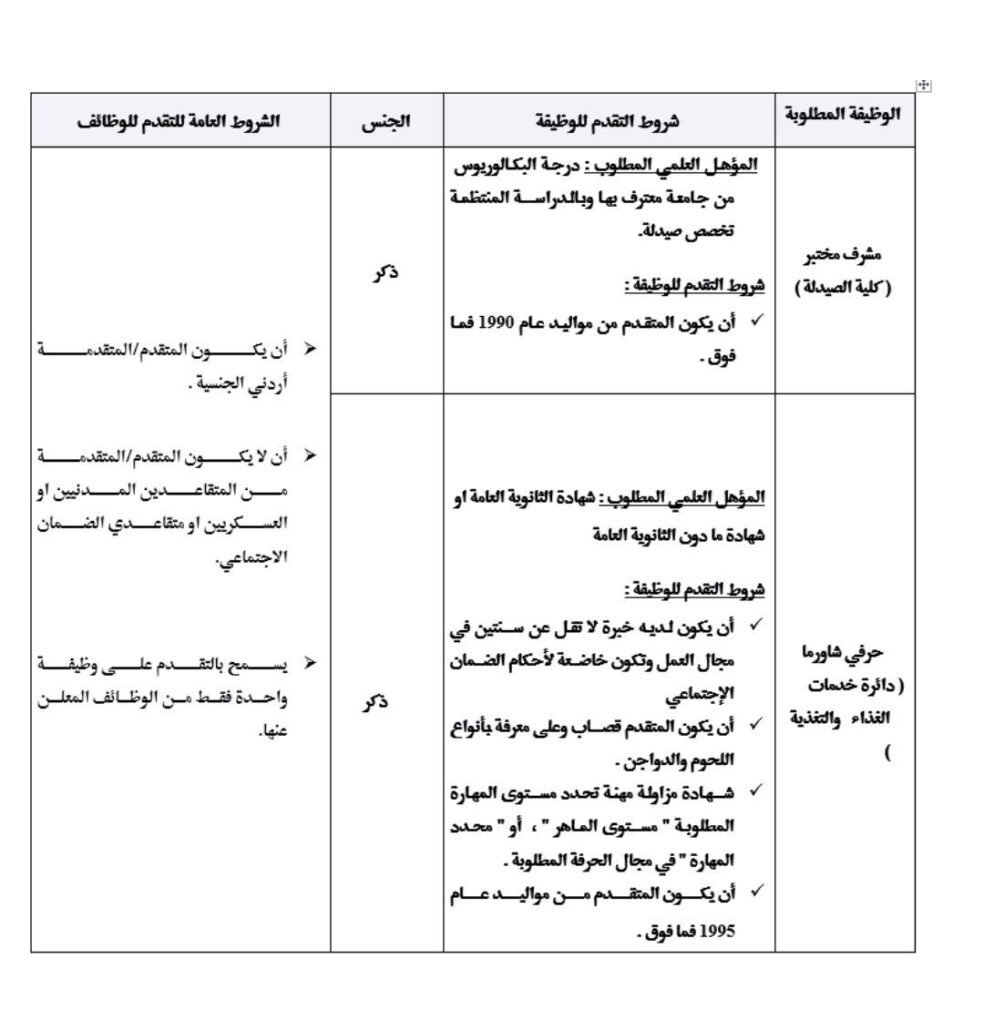 | الوظيفة المطلوبة | شروط التقدم للوظيفة | الجنس | الشروط العامة للتقدم للوظائف |
|---|---|---|---|
| مشرف مختبر ( كلية الصيدلة ) | المؤهل العلمي المطلوب : درجة البكالوريوس من جامعة معترف بها وبالدراسة المنتظمة تخصص صيدلة. شروط التقدم للوظيفة : ✓ أن يكون المتقدم من مواليد عام 1990 فما فوق . | ذكر | ➢ أن يكون المتقدم/المتقدمة أردني الجنسية . ➢ أن لا يكون المتقدم/المتقدمة من المتقاعدين المدنيين او العسكريين او متقاعدي الضمان الاجتماعي. ➢ يسمح بالتقدم على وظيفة واحدة فقط من الوظائف المعلن عنها. |
| حرفي شاورما ( دائرة خدمات الغذاء والتغذية ) | المؤهل العلمي المطلوب : شهادة الثانوية العامة او شهادة ما دون الثانوية العامة شروط التقدم للوظيفة : ✓ أن يكون لديه خبرة لا تقل عن سنتين في مجال العمل وتكون خاضعة لأحكام الضمان الإجتماعي ✓ أن يكون المتقدم قصاب وعلى معرفة بأنواع اللحوم والدواجن . ✓ شهادة مزاولة مهنة تحدد مستوى المهارة المطلوبة " مستوى الماهر " ، أو " محدد المهارة " في مجال الحرفة المطلوبة . ✓ أن يكون المتقدم من مواليد عام 1995 فما فوق . | ذكر | |